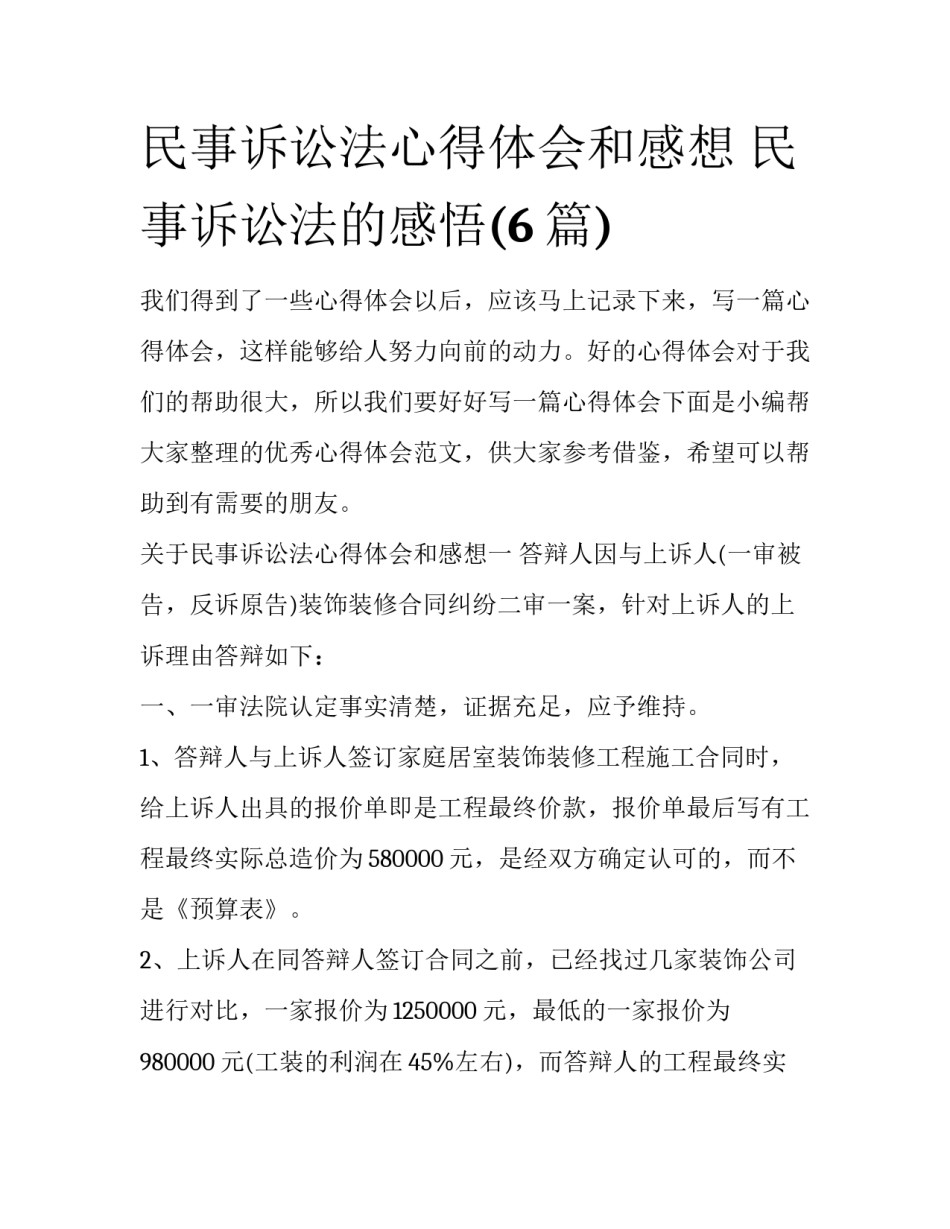 民事诉讼法心得体会和感想 民事诉讼法的感悟(6 篇)

我们得到了一些心得体会以后，应该马上记录下来，写一篇心得体会，这样能够给人努力向前的动力。好的心得体会对于我们的帮助很大，所以我们要好好写一篇心得体会下面是小编帮大家整理的优秀心得体会范文，供大家参考借鉴，希望可以帮助到有需要的朋友。

关于民事诉讼法心得体会和感想一 答辩人因与上诉人(一审被告，反诉原告)装饰装修合同纠纷二审一案，针对上诉人的上诉理由答辩如下：

一、一审法院认定事实清楚，证据充足，应予维持。

1、答辩人与上诉人签订家庭居室装饰装修工程施工合同时，给上诉人出具的报价单即是工程最终价款，报价单最后写有工程最终实际总造价为 580000 元，是经双方确定认可的，而不是《预算表》。

2、上诉人在同答辩人签订合同之前，已经找过几家装饰公司进行对比，一家报价为 1250000 元，最低的一家报价为 980000 元(工装的利润在 45%左右)，而答辩人的工程最终实